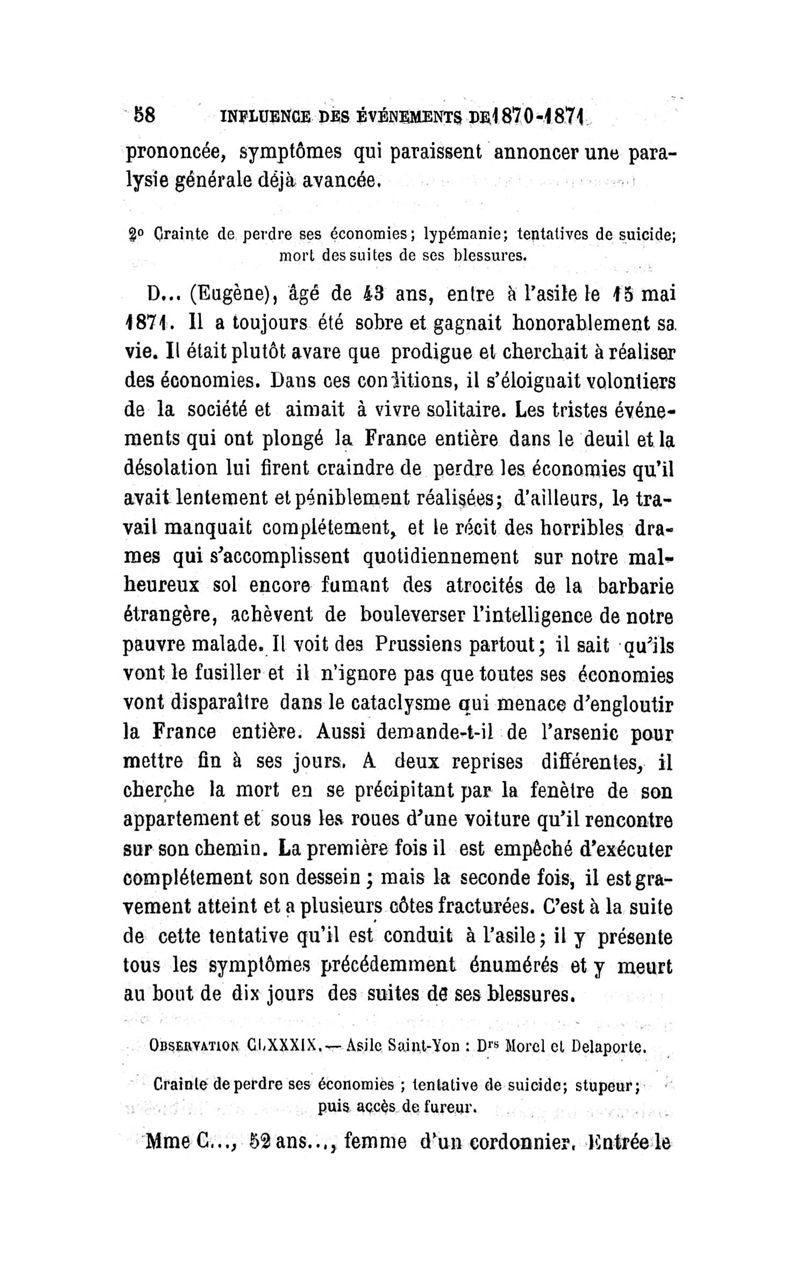 58 INFLUENCE DES ÉVÉNEMENTS DE 1870-1871

prononcée, symptômes qui paraissent annoncer une paralysie générale déjà avancée.

2° Crainte de perdre ses économies; lypémanie; tentatives de suicide; mort des suites de ses blessures.

D... (Eugène), âgé de 43 ans, entre à l'asile le 15 mai 1871. Il a toujours été sobre et gagnait honorablement sa vie. Il était plutôt avare que prodigue et cherchait à réaliser des économies. Dans ces conditions, il s'éloignait volontiers de la société et aimait à vivre solitaire. Les tristes événements qui ont plongé la France entière dans le deuil et la désolation lui firent craindre de perdre les économies qu'il avait lentement et péniblement réalisées; d'ailleurs, le travail manquait complétement, et le récit des horribles drames qui s'accomplissent quotidiennement sur notre malheureux sol encore fumant des atrocités de la barbarie étrangère, achèvent de bouleverser l'intelligence de notre pauvre malade. Il voit des Prussiens partout; il sait qu'ils vont le fusiller et il n'ignore pas que toutes ses économies vont disparaître dans le cataclysme qui menace d'engloutir la France entière. Aussi demande-t-il de l'arsenic pour mettre fin à ses jours. A deux reprises différentes, il cherche la mort en se précipitant par la fenêtre de son appartement et sous les roues d'une voiture qu'il rencontre sur son chemin. La première fois il est empêché d'exécuter complétement son dessein; mais la seconde fois, il est gravement atteint et a plusieurs côtes fracturées. C'est à la suite de cette tentative qu'il est conduit à l'asile; il y présente tous les symptômes précédemment énumérés et y meurt au bout de dix jours des suites de ses blessures.

OBSERVATION CLXXXIX. — Asile Saint-Yon : Drs Morel et Delaporte.

Crainte de perdre ses économies ; tentative de suicide; stupeur; puis accès de fureur.

Mme C..., 52 ans..., femme d'un cordonnier. Entrée le